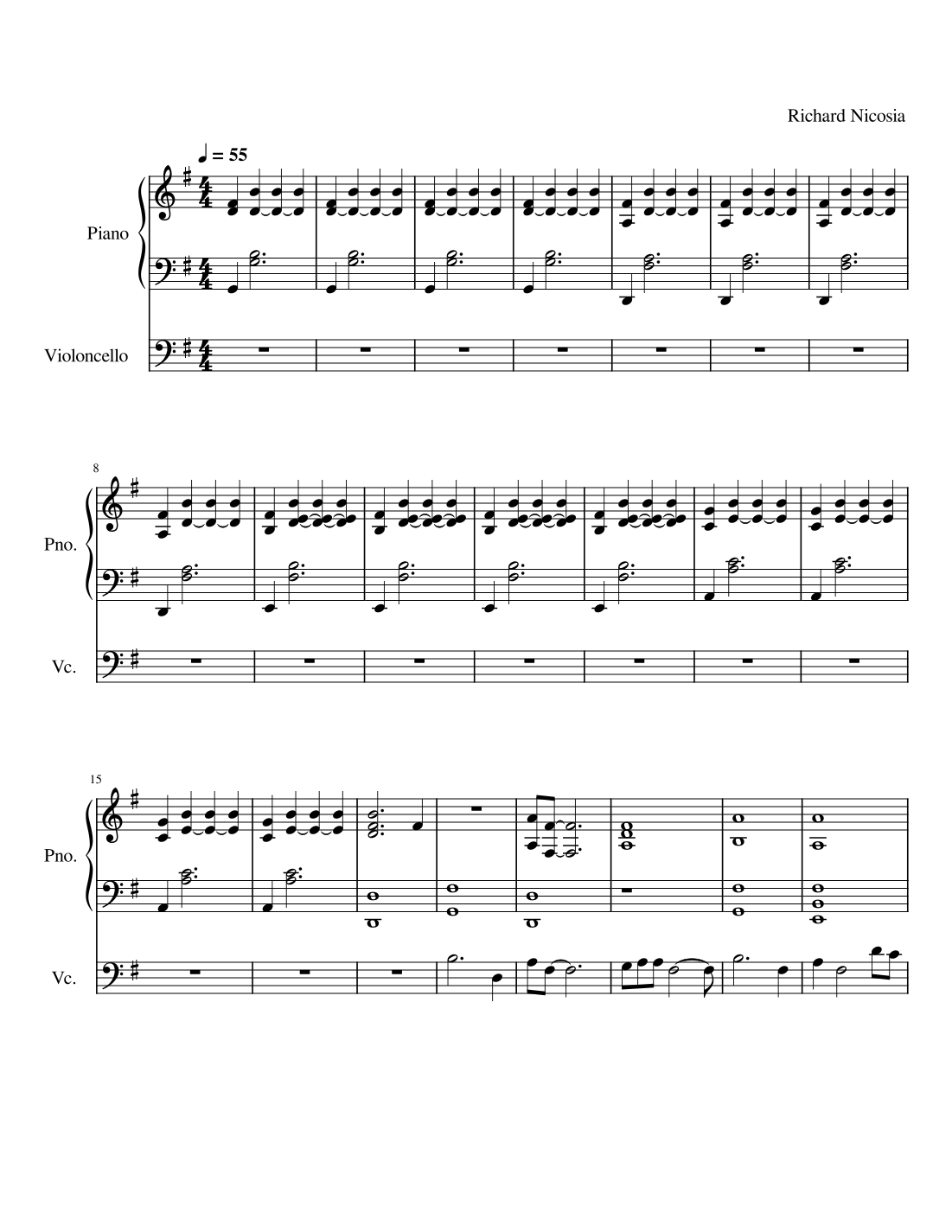 Richard Nicosia

♩ = 55

Piano

Violoncello

8

Pno.

Vc.

15

Pno.

Vc.